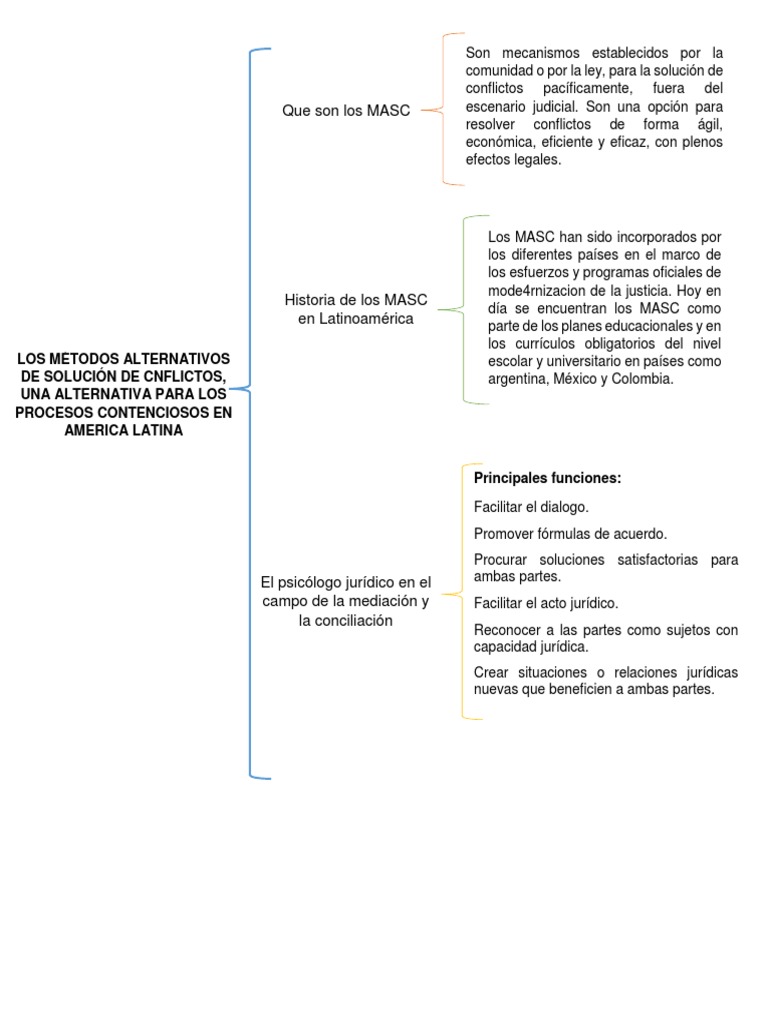 LOS METODOS ALTERNATIVOS DE SOLUCIÓN DE CNFLICTOS, UNA ALTERNATIVA PARA LOS PROCESOS CONTENCIOSOS EN AMERICA LATINA

Que son los MASC

Son mecanismos establecidos por la comunidad o por la ley, para la solución de conflictos pacíficamente, fuera del escenario judicial. Son una opción para resolver conflictos de forma ágil, económica, eficiente y eficaz, con plenos efectos legales.

Historia de los MASC en Latinoamérica

Los MASC han sido incorporados por los diferentes países en el marco de los esfuerzos y programas oficiales de mode4rnizacion de la justicia. Hoy en día se encuentran los MASC como parte de los planes educacionales y en los currículos obligatorios del nivel escolar y universitario en países como argentina, México y Colombia.

El psicólogo jurídico en el campo de la mediación y la conciliación

Principales funciones:

Facilitar el dialogo.

Promover fórmulas de acuerdo.

Procurar soluciones satisfactorias para ambas partes.

Facilitar el acto jurídico.

Reconocer a las partes como sujetos con capacidad jurídica.

Crear situaciones o relaciones jurídicas nuevas que beneficien a ambas partes.